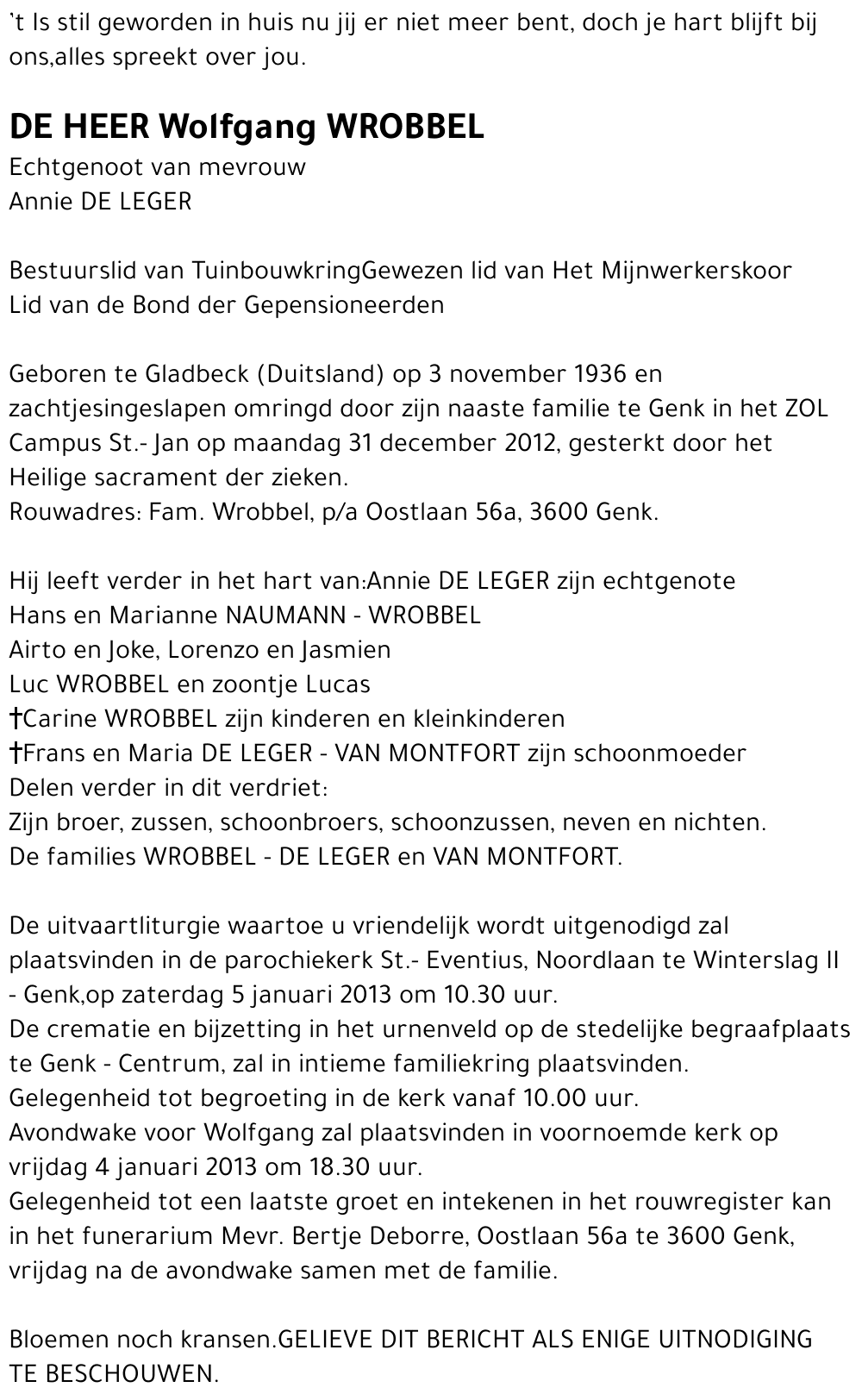 `t Is stil geworden in huis nu jij er niet meer bent, doch je hart blijft bij ons,alles spreekt over jou.

DE HEER Wolfgang WROBBEL
Echtgenoot van mevrouw
Annie DE LEGER

Bestuurslid van TuinbouwkringGewezen lid van Het Mijnwerkerskoor
Lid van de Bond der Gepensioneerden

Geboren te Gladbeck (Duitsland) op 3 november 1936 en zachtjesingeslapen omringd door zijn naaste familie te Genk in het ZOL Campus St.- Jan op maandag 31 december 2012, gesterkt door het Heilige sacrament der zieken.
Rouwadres: Fam. Wrobbel, p/a Oostlaan 56a, 3600 Genk.

Hij leeft verder in het hart van:Annie DE LEGER zijn echtgenote
Hans en Marianne NAUMANN - WROBBEL
Airto en Joke, Lorenzo en Jasmien
Luc WROBBEL en zoontje Lucas
†Carine WROBBEL zijn kinderen en kleinkinderen
†Frans en Maria DE LEGER - VAN MONTFORT zijn schoonmoeder
Delen verder in dit verdriet:
Zijn broer, zussen, schoonbroers, schoonzussen, neven en nichten.
De families WROBBEL - DE LEGER en VAN MONTFORT.

De uitvaartliturgie waartoe u vriendelijk wordt uitgenodigd zal plaatsvinden in de parochiekerk St.- Eventius, Noordlaan te Winterslag II - Genk,op zaterdag 5 januari 2013 om 10.30 uur.
De crematie en bijzetting in het urnenveld op de stedelijke begraafplaats te Genk - Centrum, zal in intieme familiekring plaatsvinden.
Gelegenheid tot begroeting in de kerk vanaf 10.00 uur.
Avondwake voor Wolfgang zal plaatsvinden in voornoemde kerk op vrijdag 4 januari 2013 om 18.30 uur.
Gelegenheid tot een laatste groet en intekenen in het rouwregister kan in het funerarium Mevr. Bertje Deborre, Oostlaan 56a te 3600 Genk, vrijdag na de avondwake samen met de familie.

Bloemen noch kransen.GELIEVE DIT BERICHT ALS ENIGE UITNODIGING TE BESCHOUWEN.